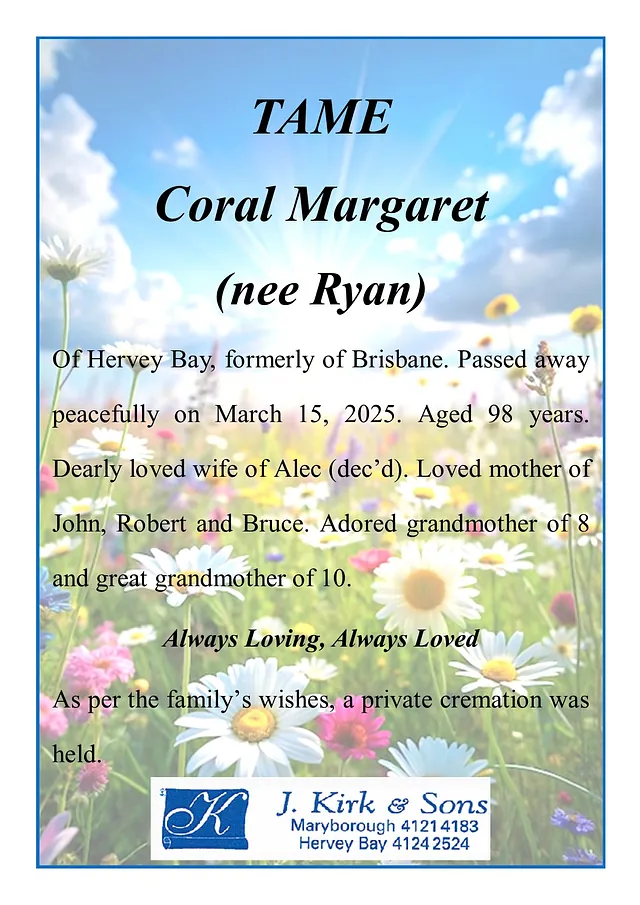 TAME

Coral Margaret

(nee Ryan)

Of Hervey Bay, formerly of Brisbane. Passed away peacefully on March 15, 2025. Aged 98 years. Dearly loved wife of Alec (dec'd). Loved mother of John, Robert and Bruce. Adored grandmother of 8 and great grandmother of 10.

Always Loving, Always Loved

As per the family's wishes, a private cremation was held.

K

J. Kirk & Sons
Maryborough 4121 4183
Hervey Bay 4124 2524